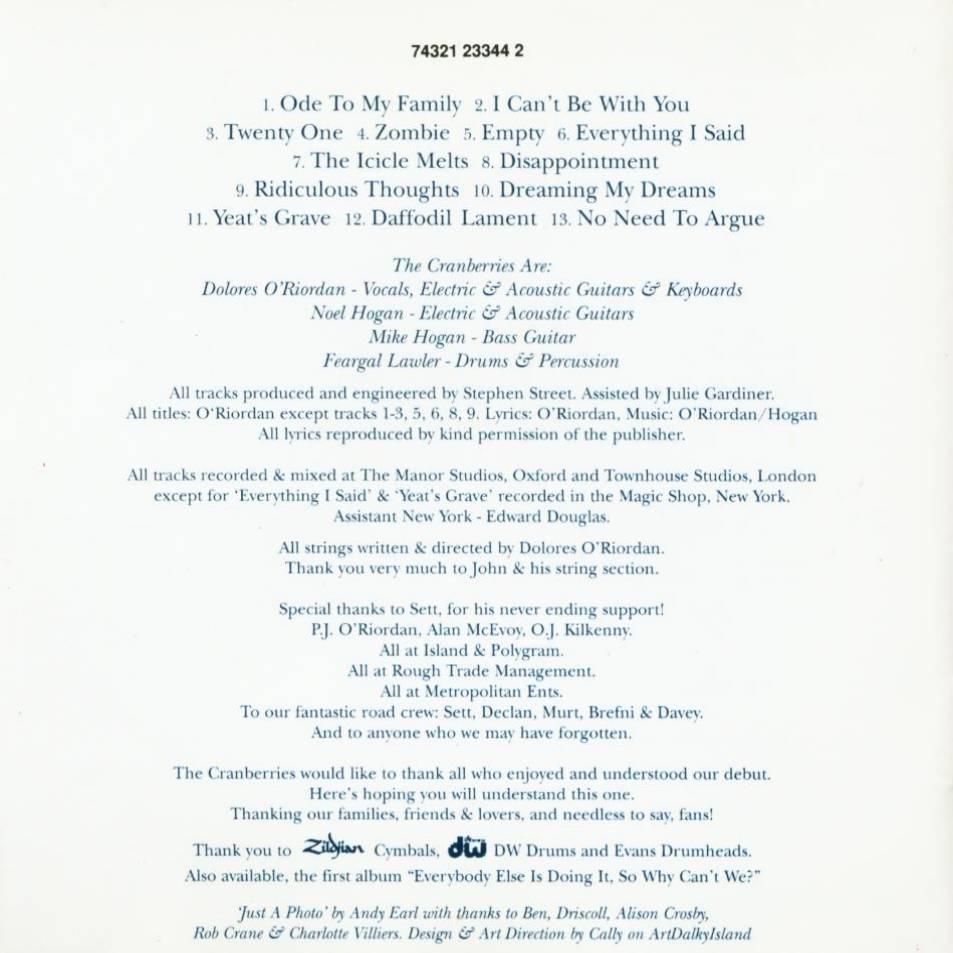 74321 23344 2

1. Ode To My Family 2. I Can't Be With You 3. Twenty One 4. Zombie 5. Empty 6. Everything I Said 7. The Icicle Melts 8. Disappointment 9. Ridiculous Thoughts 10. Dreaming My Dreams 11. Yeat's Grave 12. Daffodil Lament 13. No Need To Argue

The Cranberries Are:
Dolores O'Riordan - Vocals, Electric & Acoustic Guitars & Keyboards
Noel Hogan - Electric & Acoustic Guitars
Mike Hogan - Bass Guitar
Feargal Lawler - Drums & Percussion

All tracks produced and engineered by Stephen Street. Assisted by Julie Gardiner. All titles: O'Riordan except tracks 1-3, 5, 6, 8, 9. Lyrics: O'Riordan, Music: O'Riordan/Hogan All lyrics reproduced by kind permission of the publisher.

All tracks recorded & mixed at The Manor Studios, Oxford and Townhouse Studios, London except for 'Everything I Said' & 'Yeat's Grave' recorded in the Magic Shop, New York. Assistant New York - Edward Douglas.

All strings written & directed by Dolores O'Riordan. Thank you very much to John & his string section.

Special thanks to Sett, for his never ending support!
P.J. O'Riordan, Alan McEvoy, O.J. Kilkenny.
All at Island & Polygram.
All at Rough Trade Management.
All at Metropolitan Ents.
To our fantastic road crew: Sett, Declan, Murt, Brefni & Davey.
And to anyone who we may have forgotten.

The Cranberries would like to thank all who enjoyed and understood our debut. Here's hoping you will understand this one. Thanking our families, friends & lovers, and needless to say, fans!

Thank you to Zildjian Cymbals, dw DW Drums and Evans Drumheads. Also available, the first album "Everybody Else Is Doing It, So Why Can't We?"

'Just A Photo' by Andy Earl with thanks to Ben, Driscoll, Alison Crosby, Rob Crane & Charlotte Villiers. Design & Art Direction by Cally on ArtDalkyIsland